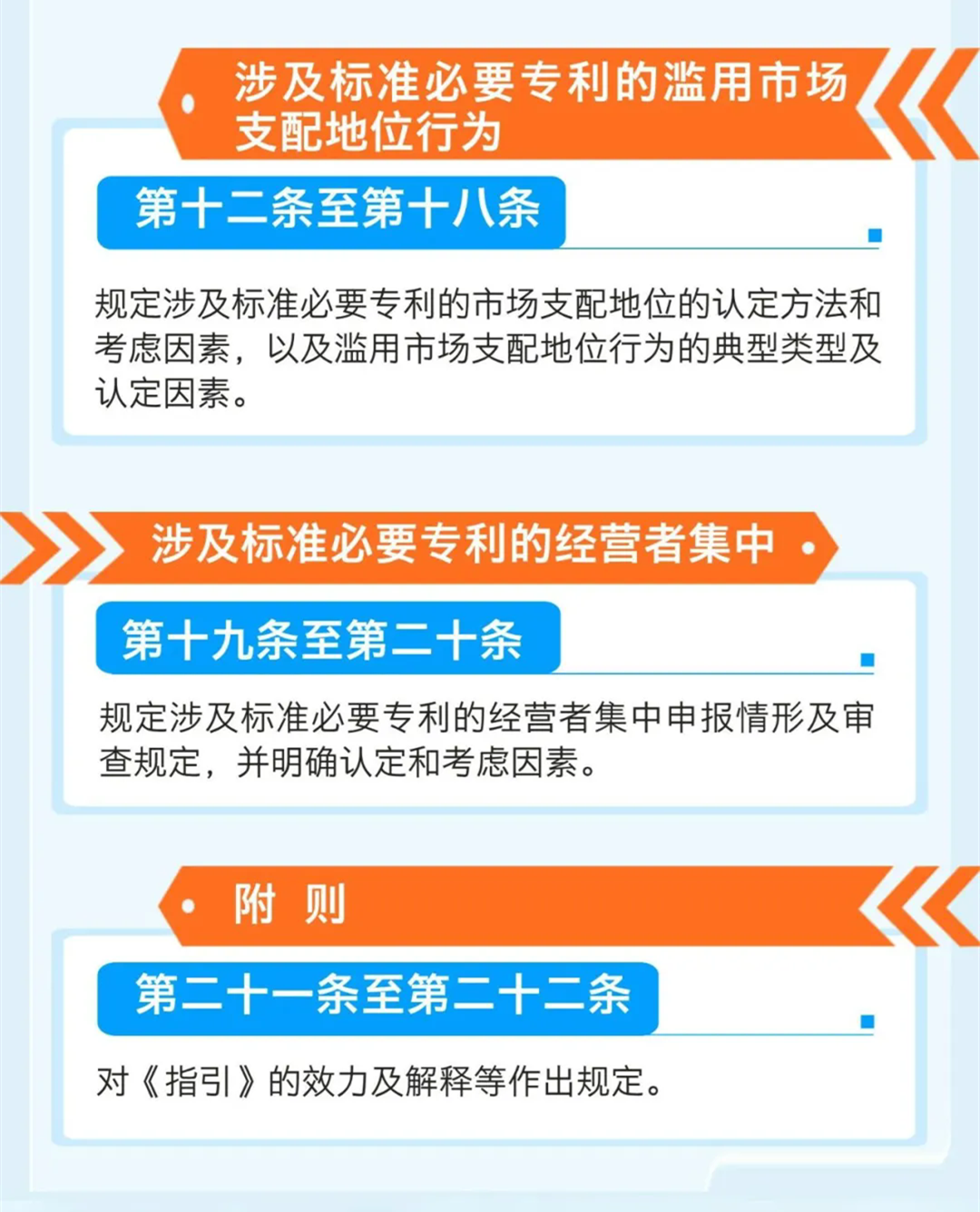 涉及标准必要专利的滥用市场支配地位行为

第十二条至第十八条

规定涉及标准必要专利的市场支配地位的认定方法和考虑因素，以及滥用市场支配地位行为的典型类型及认定因素。

涉及标准必要专利的经营者集中

第十九条至第二十条

规定涉及标准必要专利的经营者集中申报情形及审查规定，并明确认定和考虑因素。

附 则

第二十一条至第二十二条

对《指引》的效力及解释等作出规定。